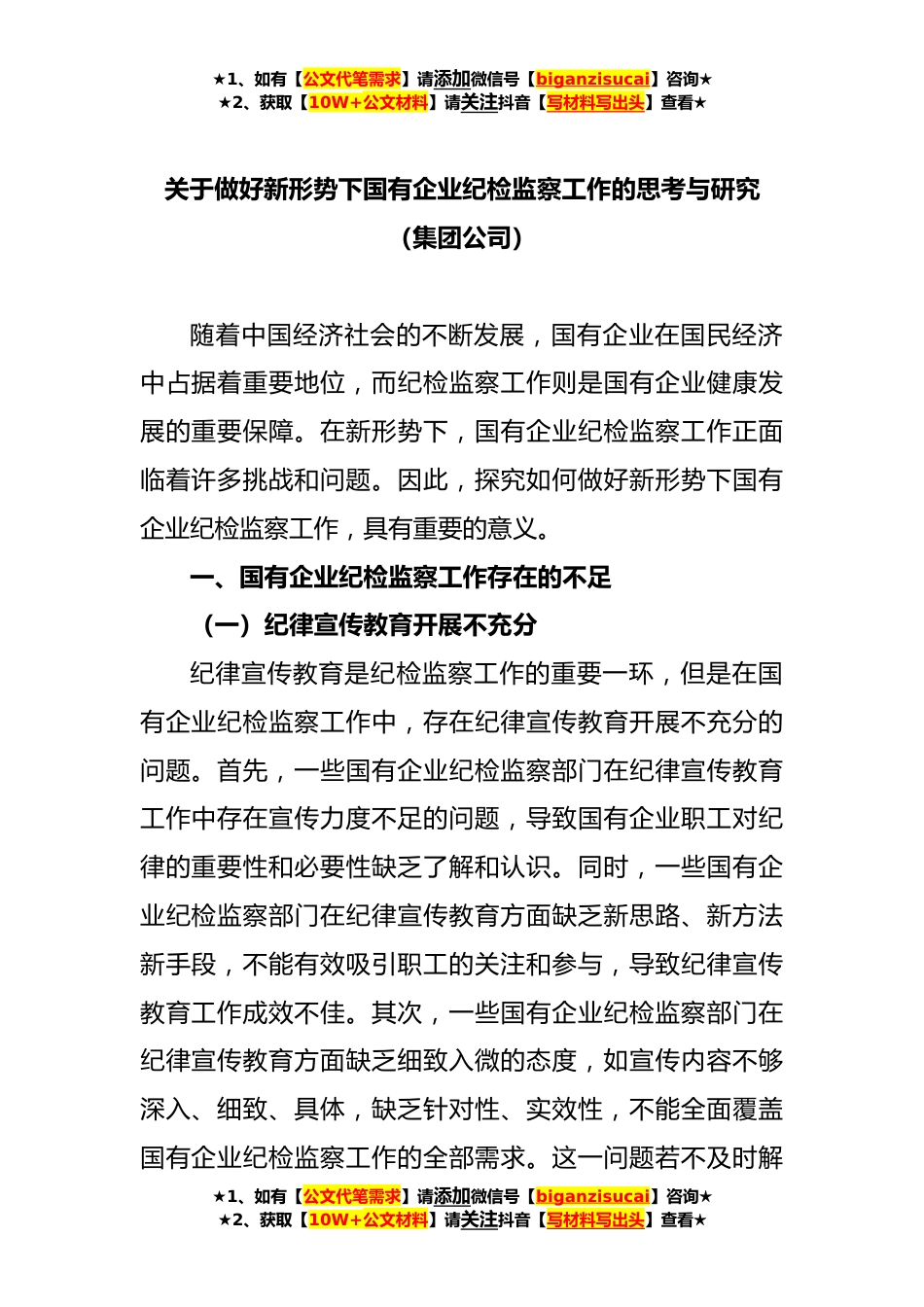 ★1、如有【公文代笔需求】请添加微信号【biganzisucai】咨询★
★2、获取【10W+公文材料】请关注抖音【写材料写出头】查看★

关于做好新形势下国有企业纪检监察工作的思考与研究
（集团公司）

随着中国经济社会的不断发展，国有企业在国民经济中占据着重要地位，而纪检监察工作则是国有企业健康发展的重要保障。在新形势下，国有企业纪检监察工作正面临着许多挑战和问题。因此，探究如何做好新形势下国有企业纪检监察工作，具有重要的意义。

一、国有企业纪检监察工作存在的不足

（一）纪律宣传教育开展不充分

纪律宣传教育是纪检监察工作的重要一环，但是在国有企业纪检监察工作中，存在纪律宣传教育开展不充分的问题。首先，一些国有企业纪检监察部门在纪律宣传教育工作中存在宣传力度不足的问题，导致国有企业职工对纪律的重要性和必要性缺乏了解和认识。同时，一些国有企业纪检监察部门在纪律宣传教育方面缺乏新思路、新方法新手段，不能有效吸引职工的关注和参与，导致纪律宣传教育工作成效不佳。其次，一些国有企业纪检监察部门在纪律宣传教育方面缺乏细致入微的态度，如宣传内容不够深入、细致、具体，缺乏针对性、实效性，不能全面覆盖国有企业纪检监察工作的全部需求。这一问题若不及时解

★1、如有【公文代笔需求】请添加微信号【biganzisucai】咨询★
★2、获取【10W+公文材料】请关注抖音【写材料写出头】查看★